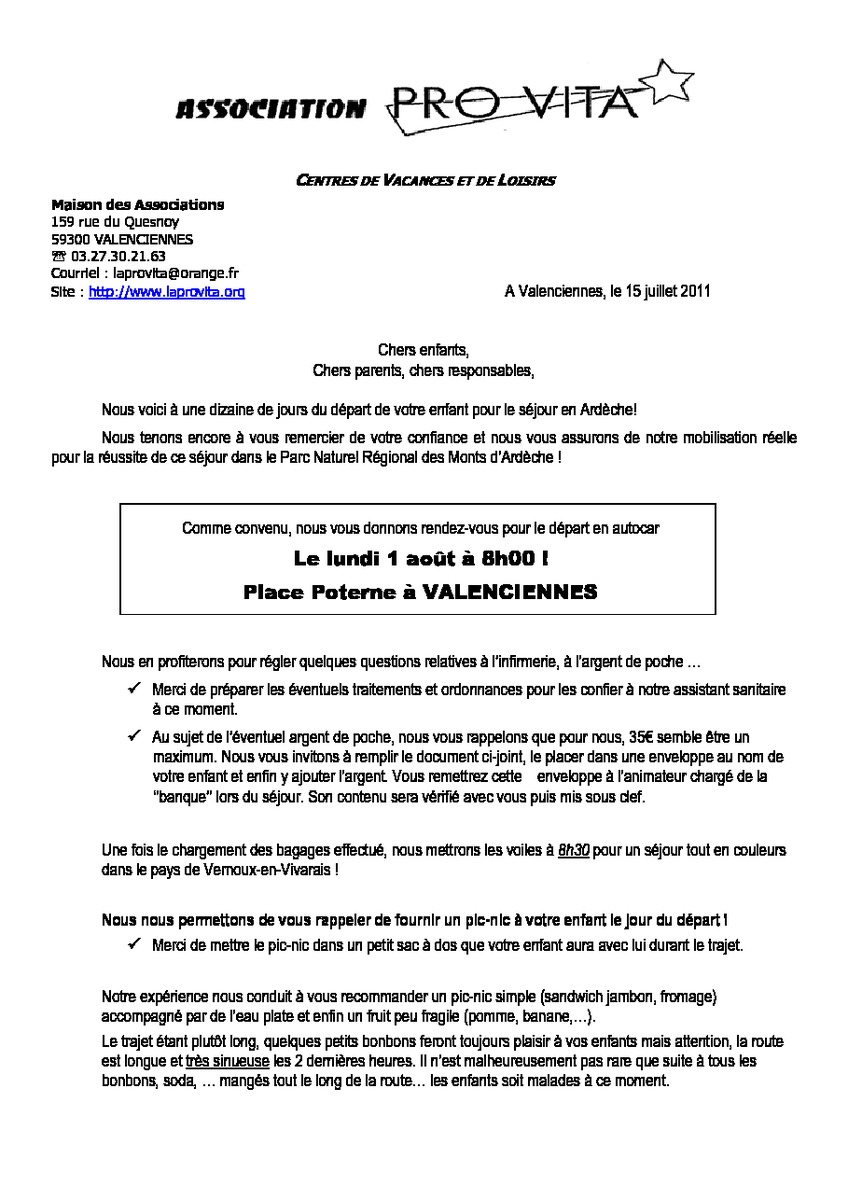 ASSOCIATION PRO VITA

CENTRES DE VACANCES ET DE LOISIRS

Maison des Associations
159 rue du Quesnoy
59300 VALENCIENNES
☎ 03.27.30.21.63
Courriel : laprovita@orange.fr
Site : http://www.laprovita.org

A Valenciennes, le 15 juillet 2011

Chers enfants,
Chers parents, chers responsables,

Nous voici à une dizaine de jours du départ de votre enfant pour le séjour en Ardèche!

Nous tenons encore à vous remercier de votre confiance et nous vous assurons de notre mobilisation réelle pour la réussite de ce séjour dans le Parc Naturel Régional des Monts d'Ardèche !

Comme convenu, nous vous donnons rendez-vous pour le départ en autocar

Le lundi 1 août à 8h00 !

Place Poterne à VALENCIENNES

Nous en profiterons pour régler quelques questions relatives à l'infirmerie, à l'argent de poche …

✓ Merci de préparer les éventuels traitements et ordonnances pour les confier à notre assistant sanitaire à ce moment.

✓ Au sujet de l'éventuel argent de poche, nous vous rappelons que pour nous, 35€ semble être un maximum. Nous vous invitons à remplir le document ci-joint, le placer dans une enveloppe au nom de votre enfant et enfin y ajouter l'argent. Vous remettrez cette enveloppe à l'animateur chargé de la "banque" lors du séjour. Son contenu sera vérifié avec vous puis mis sous clef.

Une fois le chargement des bagages effectué, nous mettrons les voiles à 8h30 pour un séjour tout en couleurs dans le pays de Vernoux-en-Vivarais !

Nous nous permettons de vous rappeler de fournir un pic-nic à votre enfant le jour du départ !

✓ Merci de mettre le pic-nic dans un petit sac à dos que votre enfant aura avec lui durant le trajet.

Notre expérience nous conduit à vous recommander un pic-nic simple (sandwich jambon, fromage) accompagné par de l'eau plate et enfin un fruit peu fragile (pomme, banane,…).

Le trajet étant plutôt long, quelques petits bonbons feront toujours plaisir à vos enfants mais attention, la route est longue et très sinueuse les 2 dernières heures. Il n'est malheureusement pas rare que suite à tous les bonbons, soda, … mangés tout le long de la route… les enfants soit malades à ce moment.